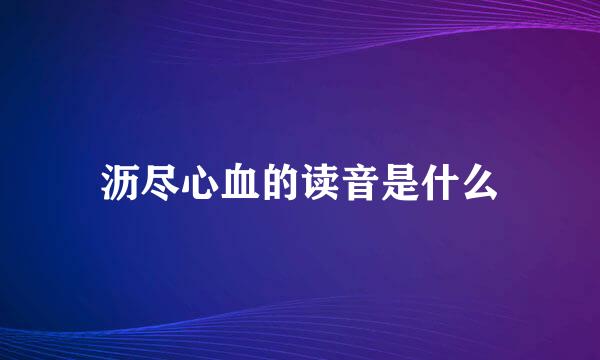 沥尽心血的读音是什么